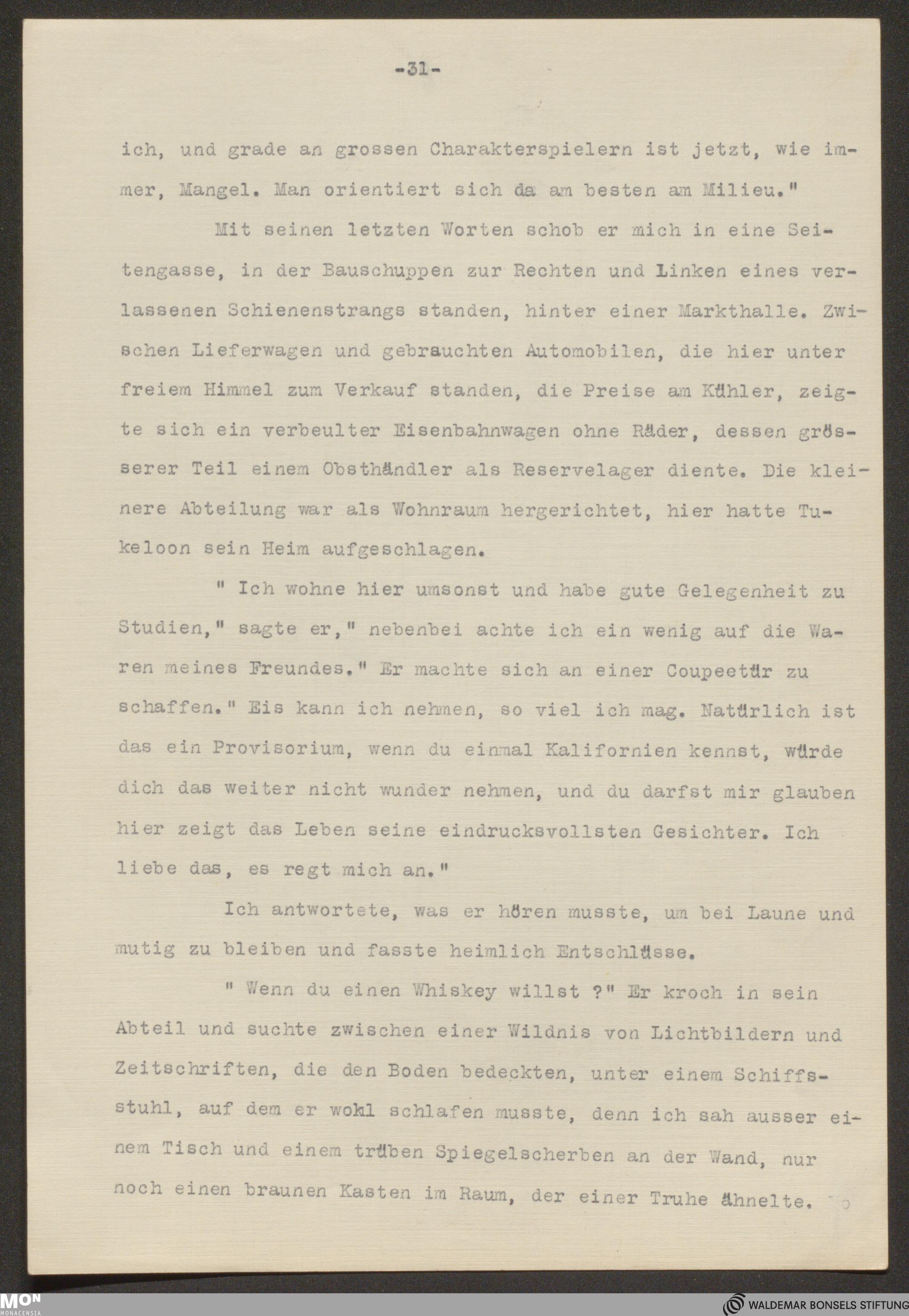 -31-

ich, und grade an grossen Charakterspielern ist jetzt, wie immer, Mangel. Man orientiert sich da am besten am Milieu."

Mit seinen letzten Worten schob er mich in eine Seitengasse, in der Bauschuppen zur Rechten und Linken eines verlassenen Schienenstrangs standen, hinter einer Markthalle. Zwischen Lieferwagen und gebrauchten Automobilen, die hier unter freiem Himmel zum Verkauf standen, die Preise am Kühler, zeigte sich ein verbeulter Eisenbahnwagen ohne Räder, dessen grösserer Teil einem Obsthändler als Reservelager diente. Die kleinere Abteilung war als Wohnraum hergerichtet, hier hatte Tukeloon sein Heim aufgeschlagen.

" Ich wohne hier umsonst und habe gute Gelegenheit zu Studien," sagte er," nebenbei achte ich ein wenig auf die Waren meines Freundes." Er machte sich an einer Coupeetür zu schaffen." Eis kann ich nehmen, so viel ich mag. Natürlich ist das ein Provisorium, wenn du einmal Kalifornien kennst, würde dich das weiter nicht wunder nehmen, und du darfst mir glauben hier zeigt das Leben seine eindrucksvollsten Gesichter. Ich liebe das, es regt mich an."

Ich antwortete, was er hören musste, um bei Laune und mutig zu bleiben und fasste heimlich Entschlüsse.

" Wenn du einen Whiskey willst ?" Er kroch in sein Abteil und suchte zwischen einer Wildnis von Lichtbildern und Zeitschriften, die den Boden bedeckten, unter einem Schiffsstuhl, auf dem er wohl schlafen musste, denn ich sah ausser einem Tisch und einem trüben Spiegelscherben an der Wand, nur noch einen braunen Kasten im Raum, der einer Truhe ähnelte.

MON MONACENSIA

WALDEMAR BONSELS STIFTUNG